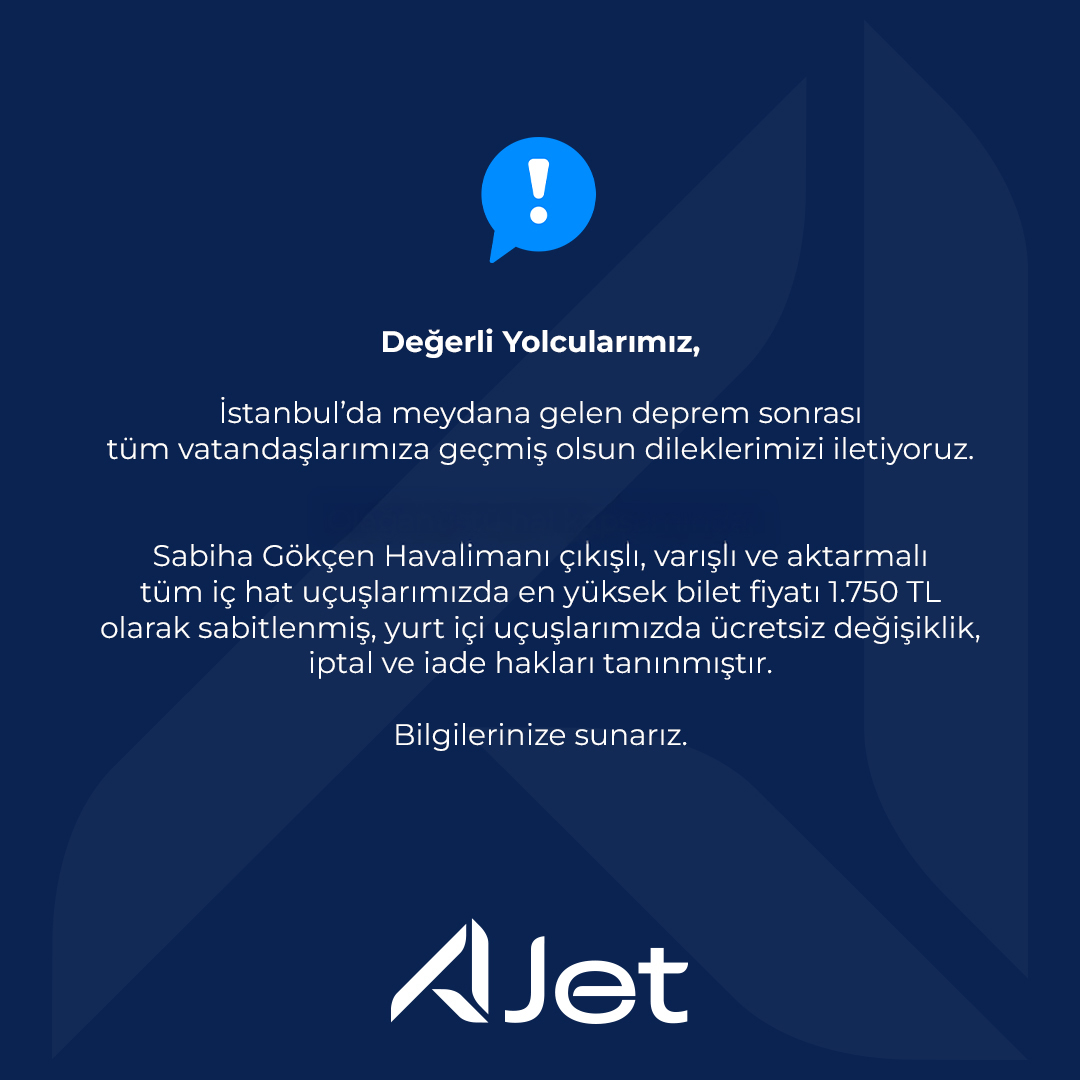 Değerli Yolcularımız,

İstanbul'da meydana gelen deprem sonrası tüm vatandaşlarımıza geçmiş olsun dileklerimizi iletiyoruz.

Sabiha Gökçen Havalimanı çıkışlı, varışlı ve aktarmalı tüm iç hat uçuşlarımızda en yüksek bilet fiyatı 1.750 TL olarak sabitlenmiş, yurt içi uçuşlarımızda ücretsiz değişiklik, iptal ve iade hakları tanınmıştır.

Bilgilerinize sunarız.

AJet